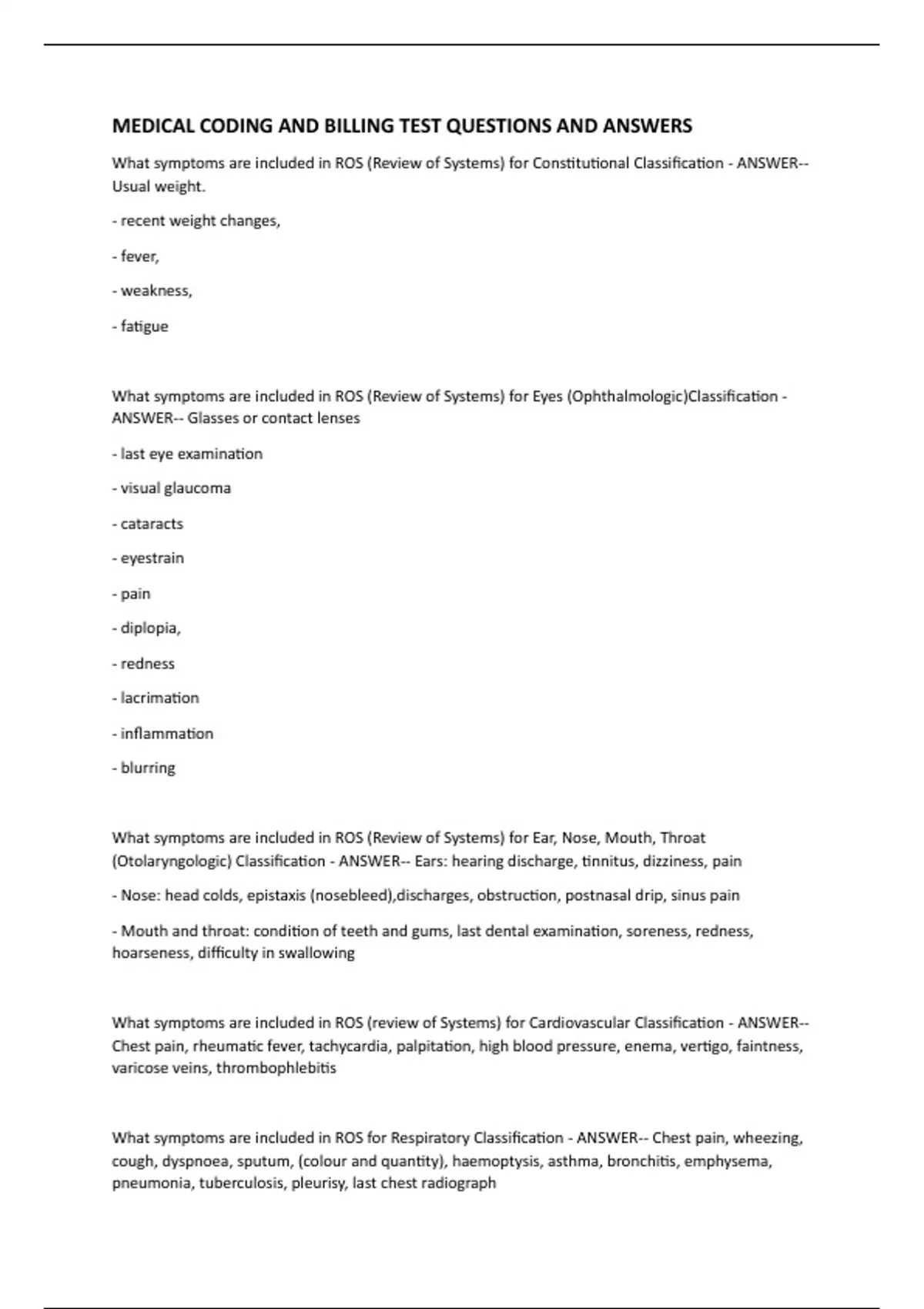 MEDICAL CODING AND BILLING TEST QUESTIONS AND ANSWERS

What symptoms are included in ROS (Review of Systems) for Constitutional Classification - ANSWER-- Usual weight.

- recent weight changes,

- fever,

- weakness,

- fatigue

What symptoms are included in ROS (Review of Systems) for Eyes (Ophthalmologic)Classification - ANSWER-- Glasses or contact lenses

- last eye examination

- visual glaucoma

- cataracts

- eyestrain

- pain

- diplopia,

- redness

- lacrimation

- inflammation

- blurring

What symptoms are included in ROS (Review of Systems) for Ear, Nose, Mouth, Throat (Otolaryngologic) Classification - ANSWER-- Ears: hearing discharge, tinnitus, dizziness, pain

- Nose: head colds, epistaxis (nosebleed),discharges, obstruction, postnasal drip, sinus pain

- Mouth and throat: condition of teeth and gums, last dental examination, soreness, redness, hoarseness, difficulty in swallowing

What symptoms are included in ROS (review of Systems) for Cardiovascular Classification - ANSWER-- Chest pain, rheumatic fever, tachycardia, palpitation, high blood pressure, enema, vertigo, faintness, varicose veins, thrombophlebitis

What symptoms are included in ROS for Respiratory Classification - ANSWER-- Chest pain, wheezing, cough, dyspnoea, sputum, (colour and quantity), haemoptysis, asthma, bronchitis, emphysema, pneumonia, tuberculosis, pleurisy, last chest radiograph